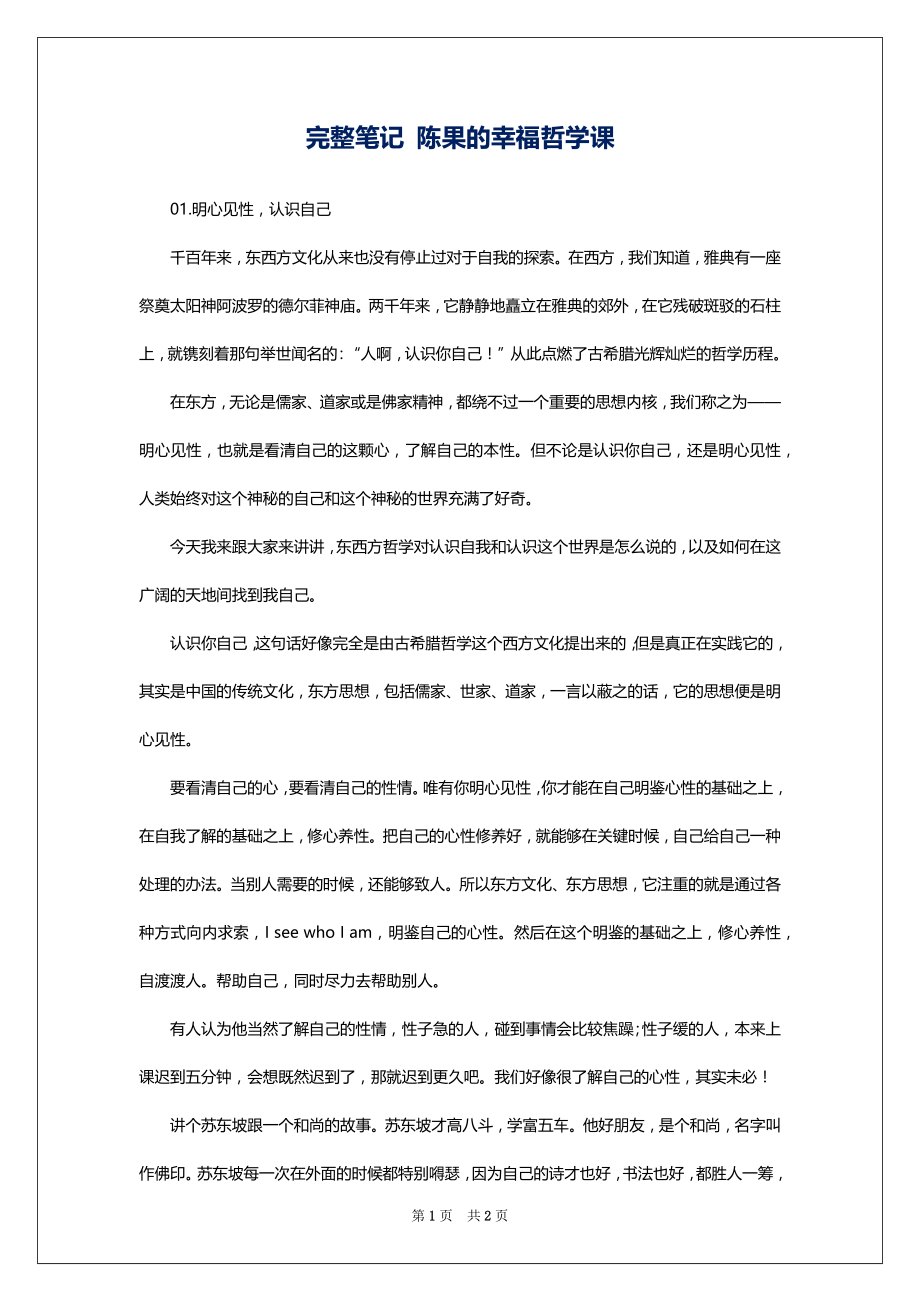 完整笔记 陈果的幸福哲学课

01.明心见性，认识自己

千百年来，东西方文化从来也没有停止过对于自我的探索。在西方，我们知道，雅典有一座祭奠太阳神阿波罗的德尔菲神庙。两千年来，它静静地矗立在雅典的郊外，在它残破斑驳的石柱上，就镌刻着那句举世闻名的：“人啊，认识你自己！”从此点燃了古希腊光辉灿烂的哲学历程。

在东方，无论是儒家、道家或是佛家精神，都绕不过一个重要的思想内核，我们称之为——明心见性，也就是看清自己的这颗心，了解自己的本性。但不论是认识你自己，还是明心见性，人类始终对这个神秘的自己和这个神秘的世界充满了好奇。

今天我来跟大家来讲讲，东西方哲学对认识自我和认识这个世界是怎么说的，以及如何在这广阔的天地间找到我自己。

认识你自己，这句话好像完全是由古希腊哲学这个西方文化提出来的，但是真正在实践它的，其实是中国的传统文化，东方思想，包括儒家、世家、道家，一言以蔽之的话，它的思想便是明心见性。

要看清自己的心，要看清自己的性情。唯有你明心见性，你才能在自己明鉴心性的基础之上，在自我了解的基础之上，修心养性。把自己的心性修养好，就能够在关键时候，自己给自己一种处理的办法。当别人需要的时候，还能够致人。所以东方文化、东方思想，它注重的就是通过各种方式向内求索，I see who I am，明鉴自己的心性。然后在这个明鉴的基础之上，修心养性，自渡渡人。帮助自己，同时尽力去帮助别人。

有人认为他当然了解自己的性情，性子急的人，碰到事情会比较焦躁;性子缓的人，本来上课迟到五分钟，会想既然迟到了，那就迟到更久吧。我们好像很了解自己的心性，其实未必！

讲个苏东坡跟一个和尚的故事。苏东坡才高八斗，学富五车。他好朋友，是个和尚，名字叫作佛印。苏东坡每一次在外面的时候都特别嘚瑟，因为自己的诗才也好，书法也好，都胜人一筹，

第 1 页 共 2 页